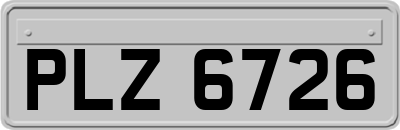 PLZ 6726